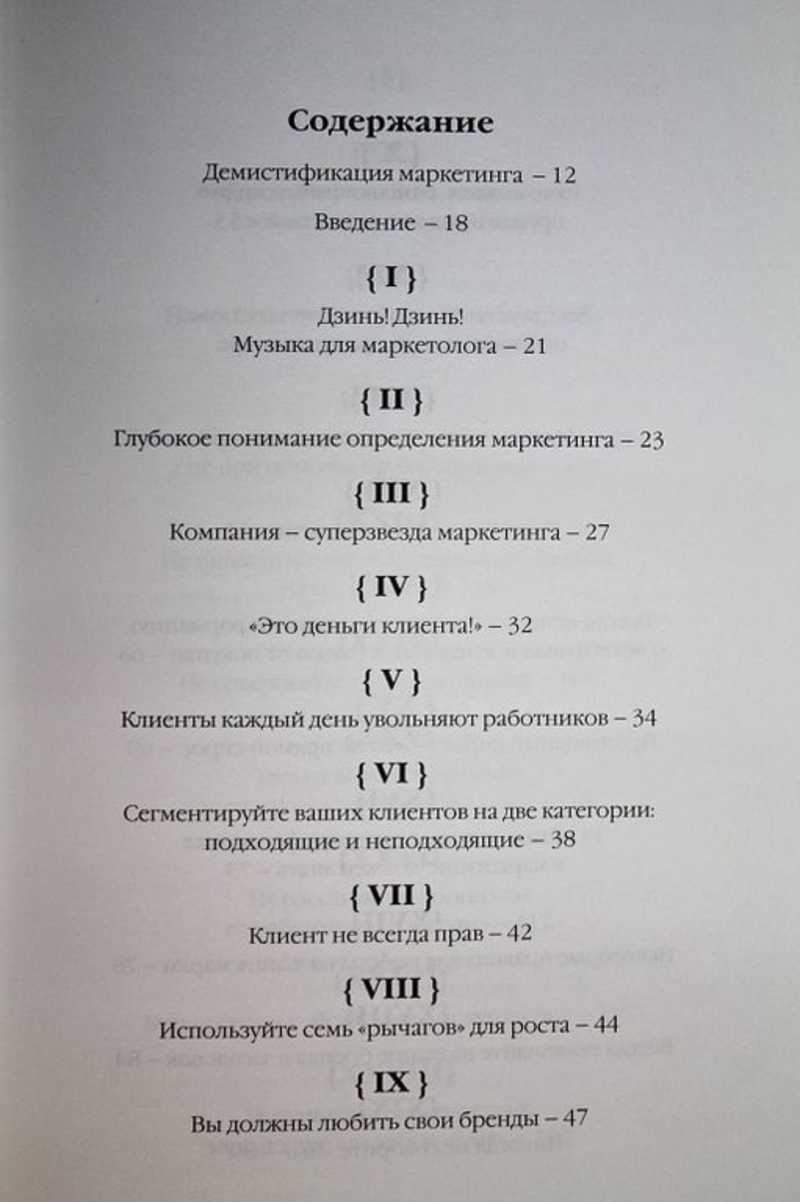 Содержание

Демистификация маркетинга – 12

Введение – 18

{ I }

Дзинь! Дзинь!
Музыка для маркетолога – 21

{ II }

Глубокое понимание определения маркетинга – 23

{ III }

Компания – суперзвезда маркетинга – 27

{ IV }

«Это деньги клиента!» – 32

{ V }

Клиенты каждый день увольняют работников – 34

{ VI }

Сегментируйте ваших клиентов на две категории: подходящие и неподходящие – 38

{ VII }

Клиент не всегда прав – 42

{ VIII }

Используйте семь «рычагов» для роста – 44

{ IX }

Вы должны любить свои бренды – 47